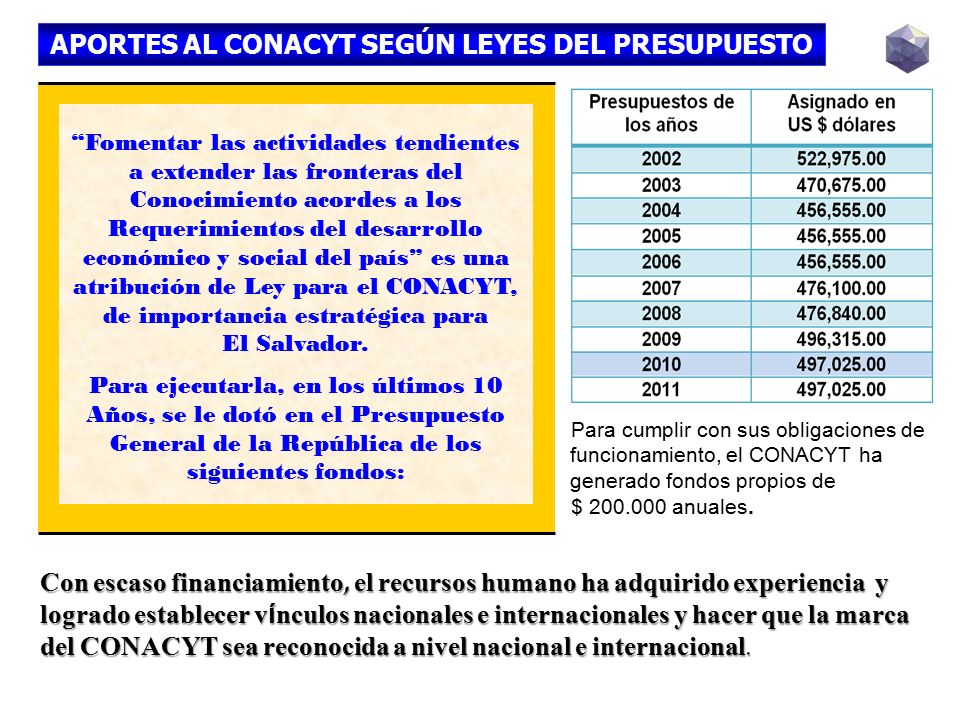 APORTES AL CONACYT SEGÚN LEYES DEL PRESUPUESTO

“Fomentar las actividades tendientes a extender las fronteras del Conocimiento acordes a los Requerimientos del desarrollo económico y social del país” es una atribución de Ley para el CONACYT, de importancia estratégica para El Salvador.

Para ejecutarla, en los últimos 10 Años, se le dotó en el Presupuesto General de la República de los siguientes fondos:

| Presupuestos de los años | Asignado en US $ dólares |
|---|---|
| 2002 | 522,975.00 |
| 2003 | 470,675.00 |
| 2004 | 456,555.00 |
| 2005 | 456,555.00 |
| 2006 | 456,555.00 |
| 2007 | 476,100.00 |
| 2008 | 476,840.00 |
| 2009 | 496,315.00 |
| 2010 | 497,025.00 |
| 2011 | 497,025.00 |

Para cumplir con sus obligaciones de funcionamiento, el CONACYT ha generado fondos propios de $ 200.000 anuales.

Con escaso financiamiento, el recursos humano ha adquirido experiencia y logrado establecer vínculos nacionales e internacionales y hacer que la marca del CONACYT sea reconocida a nivel nacional e internacional.